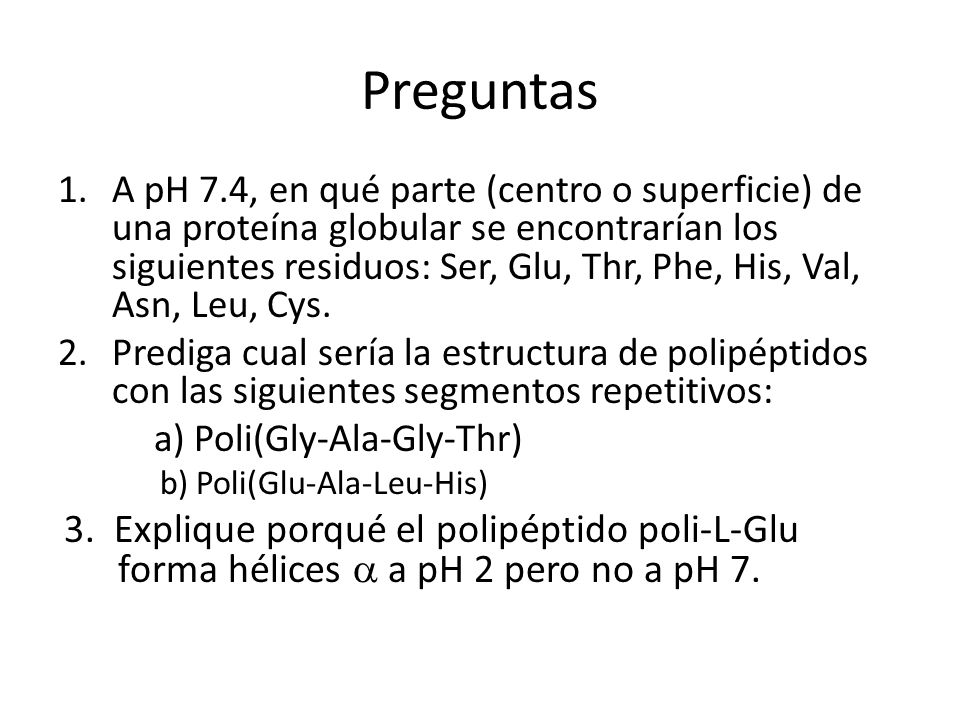 Preguntas

1. A pH 7.4, en qué parte (centro o superficie) de una proteína globular se encontrarían los siguientes residuos: Ser, Glu, Thr, Phe, His, Val, Asn, Leu, Cys.

2. Prediga cual sería la estructura de polipéptidos con las siguientes segmentos repetitivos:

a) Poli(Gly-Ala-Gly-Thr)

b) Poli(Glu-Ala-Leu-His)

3. Explique porqué el polipéptido poli-L-Glu forma hélices $\alpha$ a pH 2 pero no a pH 7.